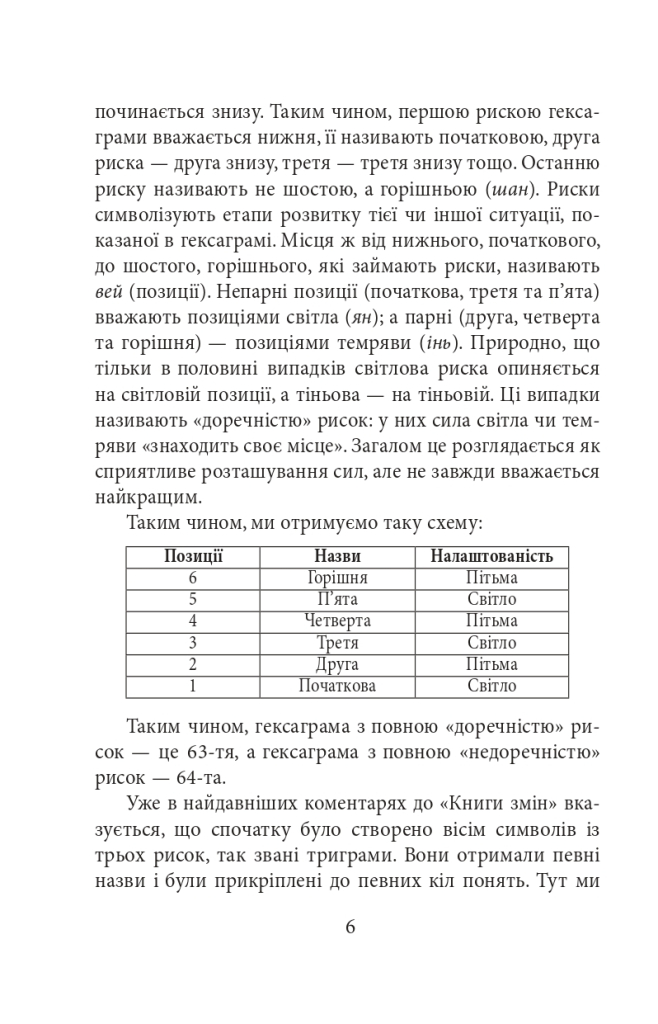 починається знизу. Таким чином, першою рискою гексаграми вважається нижня, її називають початковою, друга риска — друга знизу, третя — третя знизу тощо. Останню риску називають не шостою, а горішньою (шан). Риски символізують етапи розвитку тієї чи іншої ситуації, показаної в гексаграмі. Місця ж від нижнього, початкового, до шостого, горішнього, які займають риски, називають вей (позиції). Непарні позиції (початкова, третя та п'ята) вважають позиціями світла (ян); а парні (друга, четверта та горішня) — позиціями темряви (інь). Природно, що тільки в половині випадків світлова риска опиняється на світловій позиції, а тіньова — на тіньовій. Ці випадки називають «доречністю» рисок: у них сила світла чи темряви «знаходить своє місце». Загалом це розглядається як сприятливе розташування сил, але не завжди вважається найкращим.

Таким чином, ми отримуємо таку схему:

| Позиції | Назви | Налаштованість |
|---|---|---|
| 6 | Горішня | Пітьма |
| 5 | П'ята | Світло |
| 4 | Четверта | Пітьма |
| 3 | Третя | Світло |
| 2 | Друга | Пітьма |
| 1 | Початкова | Світло |

Таким чином, гексаграма з повною «доречністю» рисок — це 63-тя, а гексаграма з повною «недоречністю» рисок — 64-та.

Уже в найдавніших коментарях до «Книги змін» вказується, що спочатку було створено вісім символів із трьох рисок, так звані триграми. Вони отримали певні назви і були прикріплені до певних кіл понять. Тут ми

6